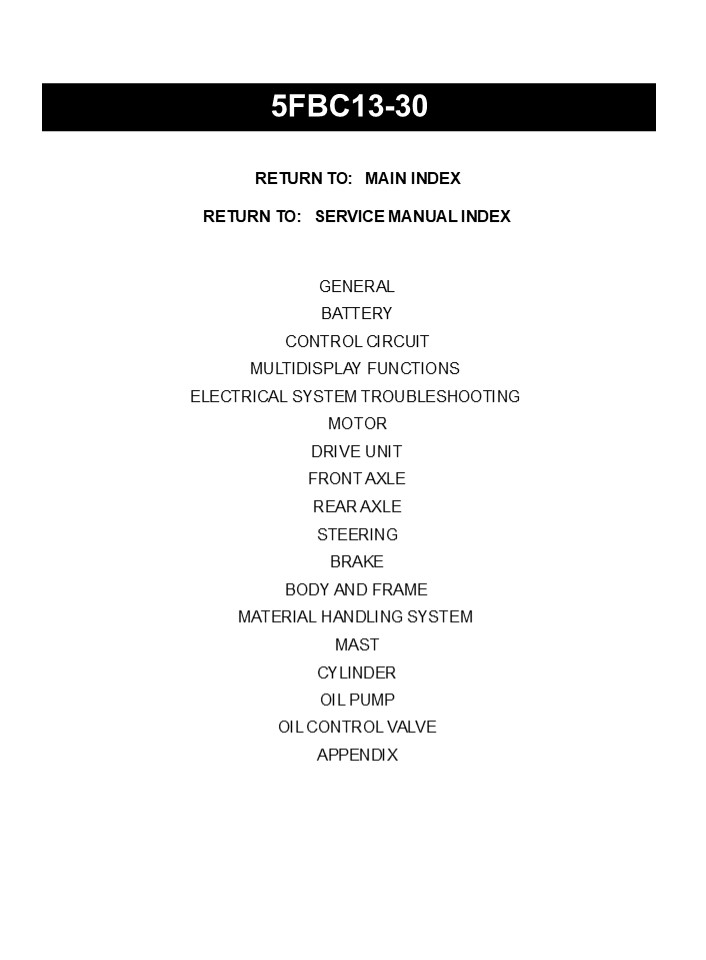 5FBC13-30

RETURN TO: MAIN INDEX

RETURN TO: SERVICE MANUAL INDEX

GENERAL
BATTERY
CONTROL CIRCUIT
MULTIDISPLAY FUNCTIONS
ELECTRICAL SYSTEM TROUBLESHOOTING
MOTOR
DRIVE UNIT
FRONT AXLE
REAR AXLE
STEERING
BRAKE
BODY AND FRAME
MATERIAL HANDLING SYSTEM
MAST
CYLINDER
OIL PUMP
OIL CONTROL VALVE
APPENDIX